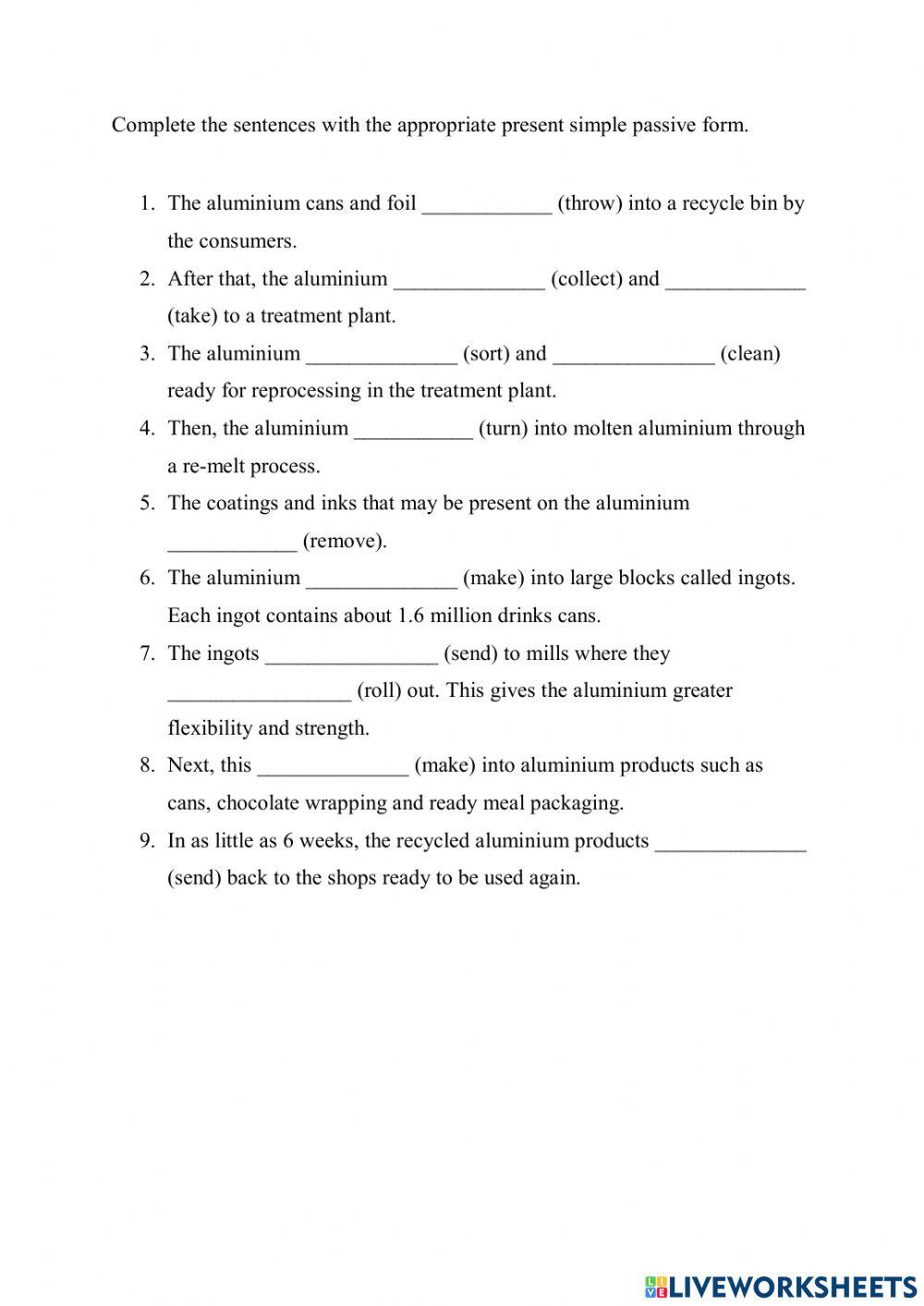 Complete the sentences with the appropriate present simple passive form.

1. The aluminium cans and foil ____________ (throw) into a recycle bin by the consumers.
2. After that, the aluminium ______________ (collect) and _____________ (take) to a treatment plant.
3. The aluminium ______________ (sort) and _______________ (clean) ready for reprocessing in the treatment plant.
4. Then, the aluminium ___________ (turn) into molten aluminium through a re-melt process.
5. The coatings and inks that may be present on the aluminium ____________ (remove).
6. The aluminium ______________ (make) into large blocks called ingots. Each ingot contains about 1.6 million drinks cans.
7. The ingots ________________ (send) to mills where they _________________ (roll) out. This gives the aluminium greater flexibility and strength.
8. Next, this ______________ (make) into aluminium products such as cans, chocolate wrapping and ready meal packaging.
9. In as little as 6 weeks, the recycled aluminium products ______________ (send) back to the shops ready to be used again.

LIVEWORKSHEETS